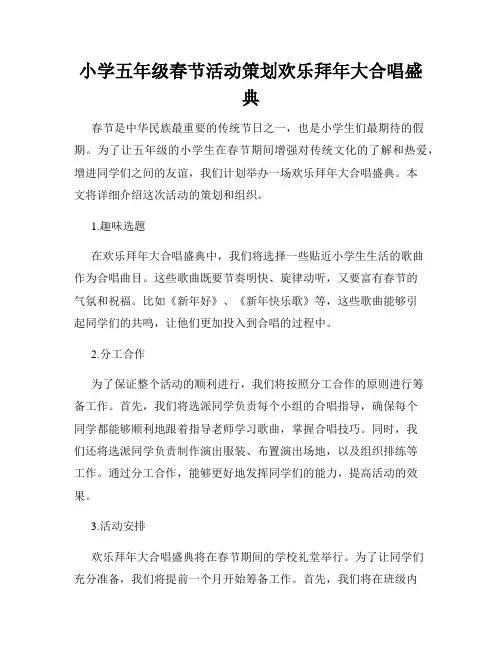 小学五年级春节活动策划欢乐拜年大合唱盛典

春节是中华民族最重要的传统节日之一，也是小学生们最期待的假期。为了让五年级的小学生在春节期间增强对传统文化的了解和热爱，增进同学们之间的友谊，我们计划举办一场欢乐拜年大合唱盛典。本文将详细介绍这次活动的策划和组织。

1.趣味选题

在欢乐拜年大合唱盛典中，我们将选择一些贴近小学生生活的歌曲作为合唱曲目。这些歌曲既要节奏明快、旋律动听，又要富有春节的气氛和祝福。比如《新年好》、《新年快乐歌》等，这些歌曲能够引起同学们的共鸣，让他们更加投入到合唱的过程中。

2.分工合作

为了保证整个活动的顺利进行，我们将按照分工合作的原则进行筹备工作。首先，我们将选派同学负责每个小组的合唱指导，确保每个同学都能够顺利地跟着指导老师学习歌曲，掌握合唱技巧。同时，我们还将选派同学负责制作演出服装、布置演出场地，以及组织排练等工作。通过分工合作，能够更好地发挥同学们的能力，提高活动的效果。

3.活动安排

欢乐拜年大合唱盛典将在春节期间的学校礼堂举行。为了让同学们充分准备，我们将提前一个月开始筹备工作。首先，我们将在班级内